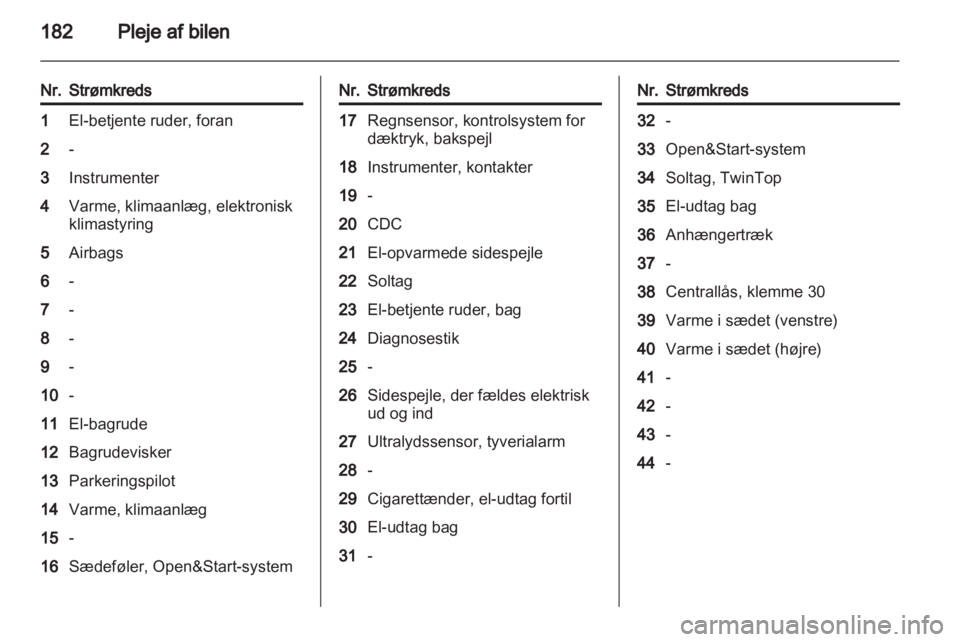 182 Pleje af bilen

| Nr. | Strømkreds |
|---|---|
| 1 | El-betjente ruder, foran |
| 2 | - |
| 3 | Instrumenter |
| 4 | Varme, klimaanlæg, elektronisk klimastyring |
| 5 | Airbags |
| 6 | - |
| 7 | - |
| 8 | - |
| 9 | - |
| 10 | - |
| 11 | El-bagrude |
| 12 | Bagrudevisker |
| 13 | Parkeringspilot |
| 14 | Varme, klimaanlæg |
| 15 | - |
| 16 | Sædeføler, Open&Start-system |

| Nr. | Strømkreds |
|---|---|
| 17 | Regnsensor, kontrolsystem for dæktryk, bakspejl |
| 18 | Instrumenter, kontakter |
| 19 | - |
| 20 | CDC |
| 21 | El-opvarmede sidespejle |
| 22 | Soltag |
| 23 | El-betjente ruder, bag |
| 24 | Diagnosestik |
| 25 | - |
| 26 | Sidespejle, der fældes elektrisk ud og ind |
| 27 | Ultralydssensor, tyverialarm |
| 28 | - |
| 29 | Cigarettænder, el-udtag fortil |
| 30 | El-udtag bag |
| 31 | - |

| Nr. | Strømkreds |
|---|---|
| 32 | - |
| 33 | Open&Start-system |
| 34 | Soltag, TwinTop |
| 35 | El-udtag bag |
| 36 | Anhængertræk |
| 37 | - |
| 38 | Centrallås, klemme 30 |
| 39 | Varme i sædet (venstre) |
| 40 | Varme i sædet (højre) |
| 41 | - |
| 42 | - |
| 43 | - |
| 44 | - |

carmanualsonline.info